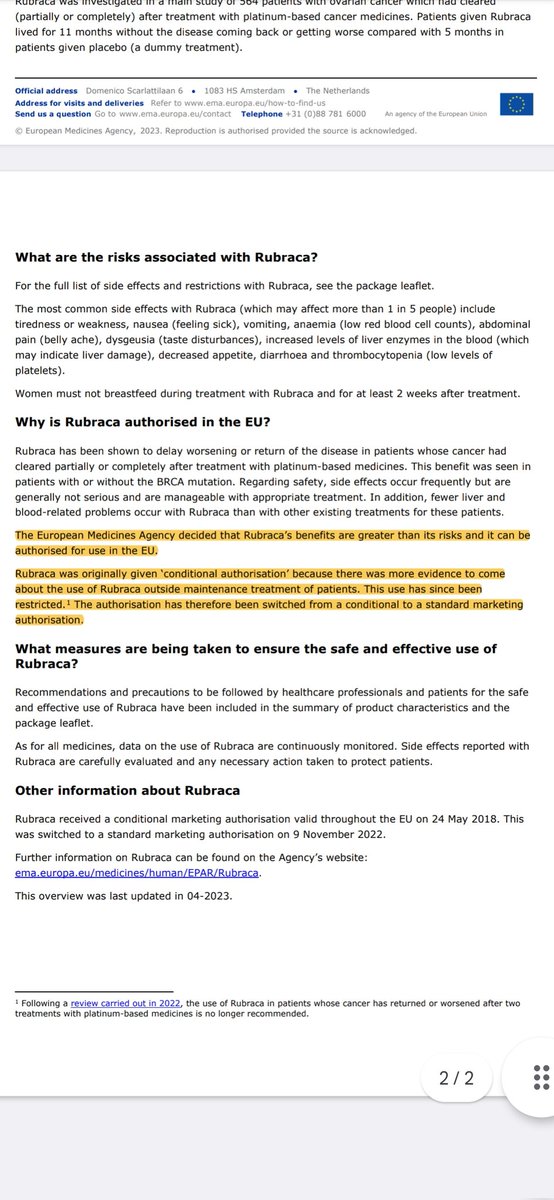 Rubraca was investigated in a main study of 564 patients with ovarian cancer which had cleared (partially or completely) after treatment with platinum-based cancer medicines. Patients given Rubraca lived for 11 months without the disease coming back or getting worse compared with 5 months in patients given placebo (a dummy treatment).

Official address Domenico Scarlattilaan 6 • 1083 HS Amsterdam • The Netherlands
Address for visits and deliveries Refer to www.ema.europa.eu/how-to-find-us
Send us a question Go to www.ema.europa.eu/contact Telephone +31 (0)88 781 6000 An agency of the European Union
© European Medicines Agency, 2023. Reproduction is authorised provided the source is acknowledged.

What are the risks associated with Rubraca?

For the full list of side effects and restrictions with Rubraca, see the package leaflet.

The most common side effects with Rubraca (which may affect more than 1 in 5 people) include tiredness or weakness, nausea (feeling sick), vomiting, anaemia (low red blood cell counts), abdominal pain (belly ache), dysgeusia (taste disturbances), increased levels of liver enzymes in the blood (which may indicate liver damage), decreased appetite, diarrhoea and thrombocytopenia (low levels of platelets).

Women must not breastfeed during treatment with Rubraca and for at least 2 weeks after treatment.

Why is Rubraca authorised in the EU?

Rubraca has been shown to delay worsening or return of the disease in patients whose cancer had cleared partially or completely after treatment with platinum-based medicines. This benefit was seen in patients with or without the BRCA mutation. Regarding safety, side effects occur frequently but are generally not serious and are manageable with appropriate treatment. In addition, fewer liver and blood-related problems occur with Rubraca than with other existing treatments for these patients.

The European Medicines Agency decided that Rubraca's benefits are greater than its risks and it can be authorised for use in the EU.

Rubraca was originally given 'conditional authorisation' because there was more evidence to come about the use of Rubraca outside maintenance treatment of patients. This use has since been restricted.¹ The authorisation has therefore been switched from a conditional to a standard marketing authorisation.

What measures are being taken to ensure the safe and effective use of Rubraca?

Recommendations and precautions to be followed by healthcare professionals and patients for the safe and effective use of Rubraca have been included in the summary of product characteristics and the package leaflet.

As for all medicines, data on the use of Rubraca are continuously monitored. Side effects reported with Rubraca are carefully evaluated and any necessary action taken to protect patients.

Other information about Rubraca

Rubraca received a conditional marketing authorisation valid throughout the EU on 24 May 2018. This was switched to a standard marketing authorisation on 9 November 2022.

Further information on Rubraca can be found on the Agency's website: ema.europa.eu/medicines/human/EPAR/Rubraca.

This overview was last updated in 04-2023.

¹ Following a review carried out in 2022, the use of Rubraca in patients whose cancer has returned or worsened after two treatments with platinum-based medicines is no longer recommended.

2 / 2